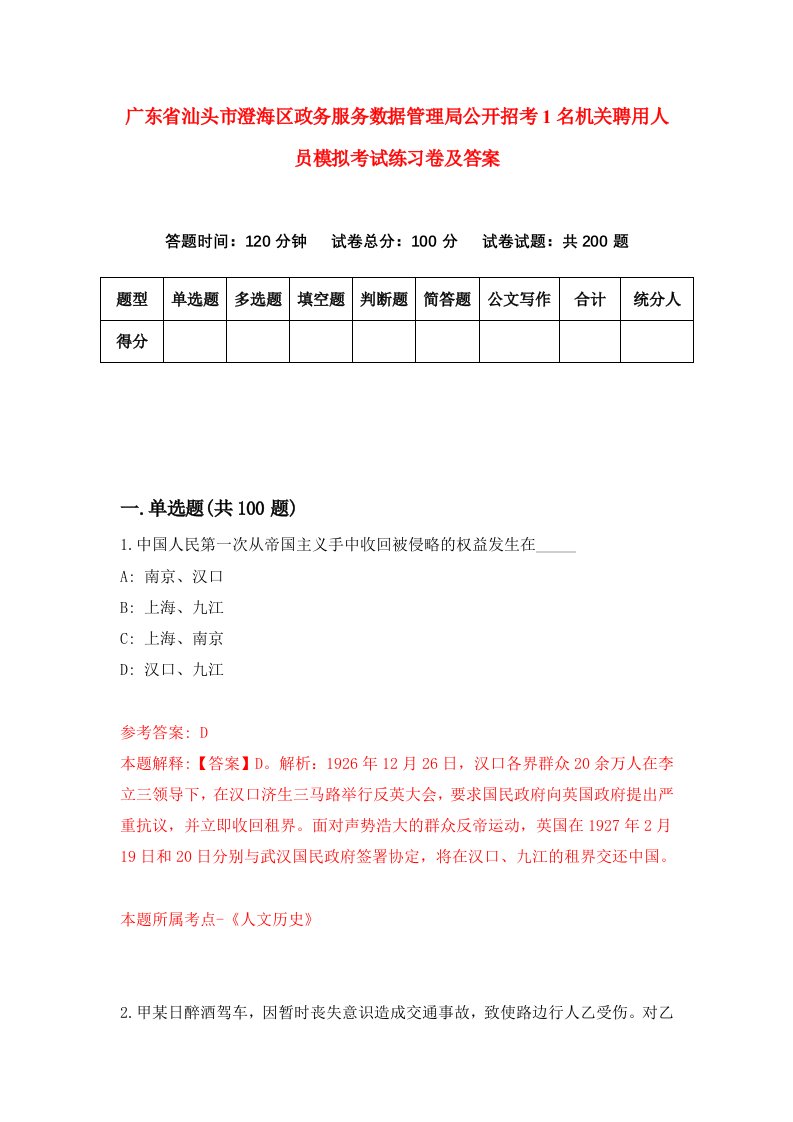 广东省汕头市澄海区政务服务数据管理局公开招考1名机关聘用人员模拟考试练习卷及答案

答题时间：120分钟　试卷总分：100分　试卷试题：共200题

| 题型 | 单选题 | 多选题 | 填空题 | 判断题 | 简答题 | 公文写作 | 合计 | 统分人 |
|---|---|---|---|---|---|---|---|---|
| 得分 | | | | | | | | |

一.单选题(共100题)

1.中国人民第一次从帝国主义手中收回被侵略的权益发生在_____

A: 南京、汉口

B: 上海、九江

C: 上海、南京

D: 汉口、九江

参考答案: D

本题解释:【答案】D。解析：1926年12月26日，汉口各界群众20余万人在李立三领导下，在汉口济生三马路举行反英大会，要求国民政府向英国政府提出严重抗议，并立即收回租界。面对声势浩大的群众反帝运动，英国在1927年2月19日和20日分别与武汉国民政府签署协定，将在汉口、九江的租界交还中国。

本题所属考点-《人文历史》

2.甲某日醉酒驾车，因暂时丧失意识造成交通事故，致使路边行人乙受伤。对乙